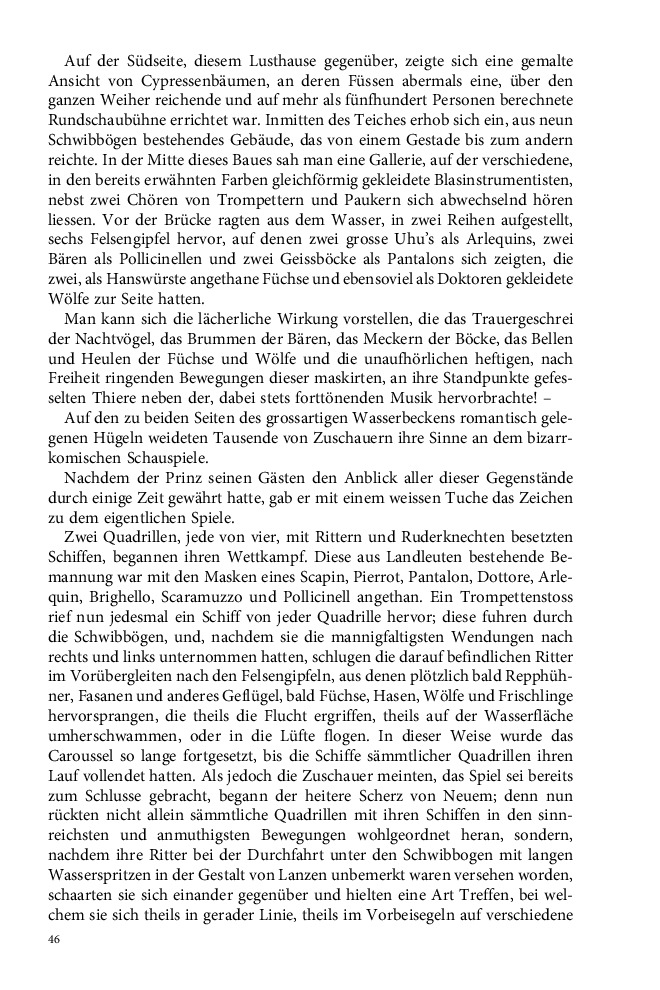 Auf der Südseite, diesem Lusthause gegenüber, zeigte sich eine gemalte Ansicht von Cypressenbäumen, an deren Füssen abermals eine, über den ganzen Weiher reichende und auf mehr als fünfhundert Personen berechnete Rundschaubühne errichtet war. Inmitten des Teiches erhob sich ein, aus neun Schwibbögen bestehendes Gebäude, das von einem Gestade bis zum andern reichte. In der Mitte dieses Baues sah man eine Gallerie, auf der verschiedene, in den bereits erwähnten Farben gleichförmig gekleidete Blasinstrumentisten, nebst zwei Chören von Trompettern und Paukern sich abwechselnd hören liessen. Vor der Brücke ragten aus dem Wasser, in zwei Reihen aufgestellt, sechs Felsengipfel hervor, auf denen zwei grosse Uhu's als Arlequins, zwei Bären als Pollicinellen und zwei Geissböcke als Pantalons sich zeigten, die zwei, als Hanswürste angethane Füchse und ebensoviel als Doktoren gekleidete Wölfe zur Seite hatten.

Man kann sich die lächerliche Wirkung vorstellen, die das Trauergeschrei der Nachtvögel, das Brummen der Bären, das Meckern der Böcke, das Bellen und Heulen der Füchse und Wölfe und die unaufhörlichen heftigen, nach Freiheit ringenden Bewegungen dieser maskirten, an ihre Standpunkte gefesselten Thiere neben der, dabei stets forttönenden Musik hervorbrachte! –

Auf den zu beiden Seiten des grossartigen Wasserbeckens romantisch gelegenen Hügeln weideten Tausende von Zuschauern ihre Sinne an dem bizarrkomischen Schauspiele.

Nachdem der Prinz seinen Gästen den Anblick aller dieser Gegenstände durch einige Zeit gewährt hatte, gab er mit einem weissen Tuche das Zeichen zu dem eigentlichen Spiele.

Zwei Quadrillen, jede von vier, mit Rittern und Ruderknechten besetzten Schiffen, begannen ihren Wettkampf. Diese aus Landleuten bestehende Bemannung war mit den Masken eines Scapin, Pierrot, Pantalon, Dottore, Arlequin, Brighello, Scaramuzzo und Pollicinell angethan. Ein Trompettenstoss rief nun jedesmal ein Schiff von jeder Quadrille hervor; diese fuhren durch die Schwibbögen, und, nachdem sie die mannigfaltigsten Wendungen nach rechts und links unternommen hatten, schlugen die darauf befindlichen Ritter im Vorübergleiten nach den Felsengipfeln, aus denen plötzlich bald Repphühner, Fasanen und anderes Geflügel, bald Füchse, Hasen, Wölfe und Frischlinge hervorsprangen, die theils die Flucht ergriffen, theils auf der Wasserfläche umherschwammen, oder in die Lüfte flogen. In dieser Weise wurde das Caroussel so lange fortgesetzt, bis die Schiffe sämmtlicher Quadrillen ihren Lauf vollendet hatten. Als jedoch die Zuschauer meinten, das Spiel sei bereits zum Schlusse gebracht, begann der heitere Scherz von Neuem; denn nun rückten nicht allein sämmtliche Quadrillen mit ihren Schiffen in den sinnreichsten und anmuthigsten Bewegungen wohlgeordnet heran, sondern, nachdem ihre Ritter bei der Durchfahrt unter den Schwibbogen mit langen Wasserspritzen in der Gestalt von Lanzen unbemerkt waren versehen worden, schaarten sie sich einander gegenüber und hielten eine Art Treffen, bei welchem sie sich theils in gerader Linie, theils im Vorbeisegeln auf verschiedene

46